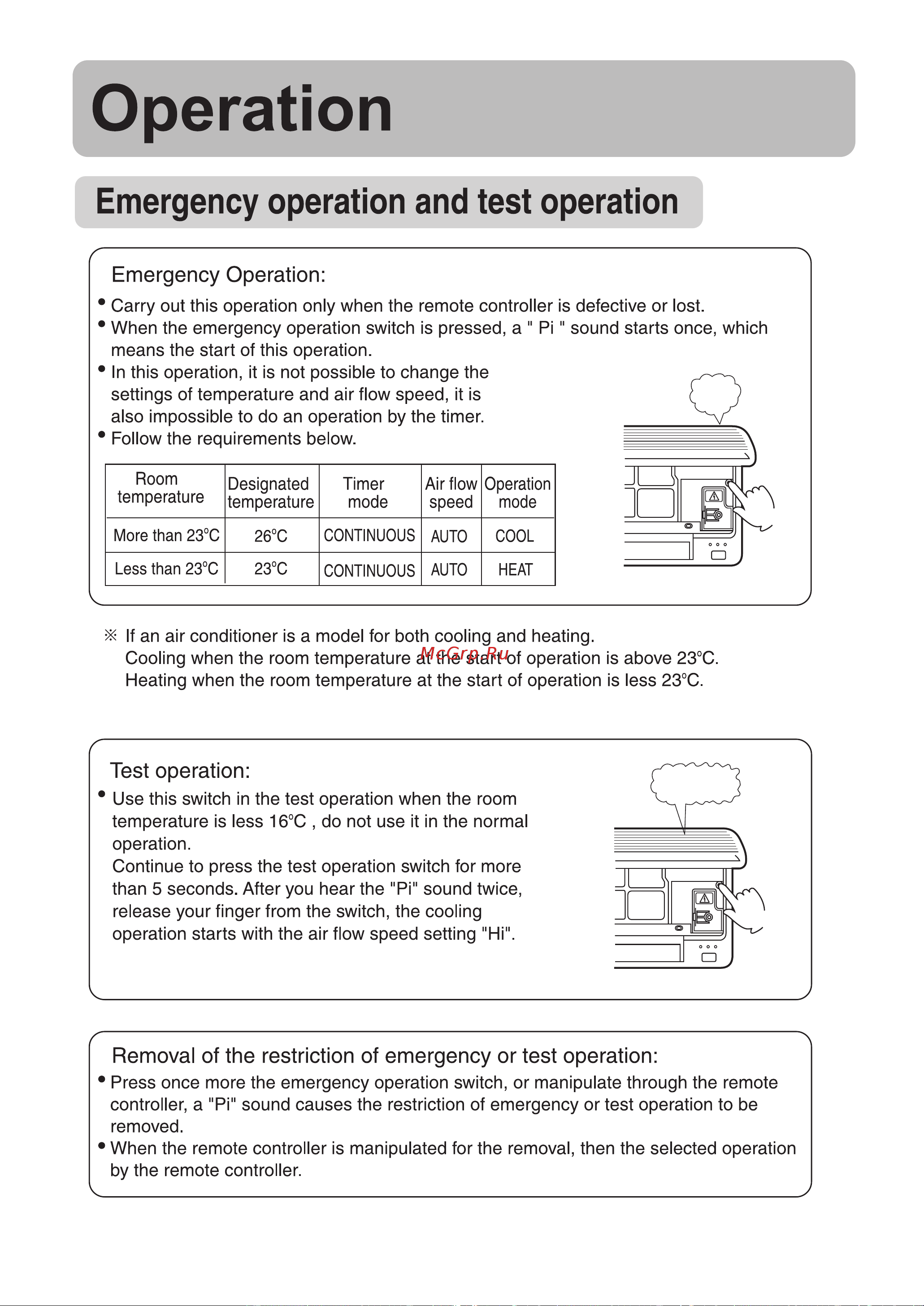 Operation

Emergency operation and test operation

Emergency Operation:

• Carry out this operation only when the remote controller is defective or lost.
• When the emergency operation switch is pressed, a " Pi " sound starts once, which means the start of this operation.
• In this operation, it is not possible to change the settings of temperature and air flow speed, it is also impossible to do an operation by the timer.
• Follow the requirements below.

| Room temperature | Designated temperature | Timer mode | Air flow speed | Operation mode |
|---|---|---|---|---|
| More than 23°C | 26°C | CONTINUOUS | AUTO | COOL |
| Less than 23°C | 23°C | CONTINUOUS | AUTO | HEAT |

※ If an air conditioner is a model for both cooling and heating.
Cooling when the room temperature at the start of operation is above 23°C.
Heating when the room temperature at the start of operation is less 23°C.

McGrp.Ru

Test operation:

• Use this switch in the test operation when the room temperature is less 16°C , do not use it in the normal operation.
Continue to press the test operation switch for more than 5 seconds. After you hear the "Pi" sound twice, release your finger from the switch, the cooling operation starts with the air flow speed setting "Hi".

Removal of the restriction of emergency or test operation:

• Press once more the emergency operation switch, or manipulate through the remote controller, a "Pi" sound causes the restriction of emergency or test operation to be removed.
• When the remote controller is manipulated for the removal, then the selected operation by the remote controller.